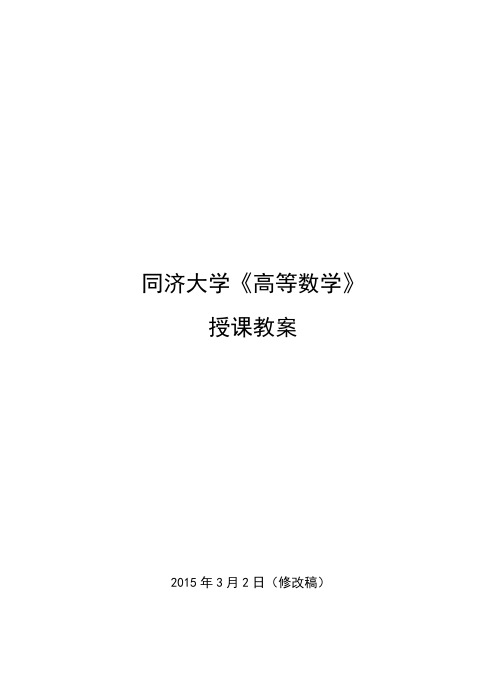 同济大学《高等数学》

授课教案

2015 年 3 月 2 日（修改稿）